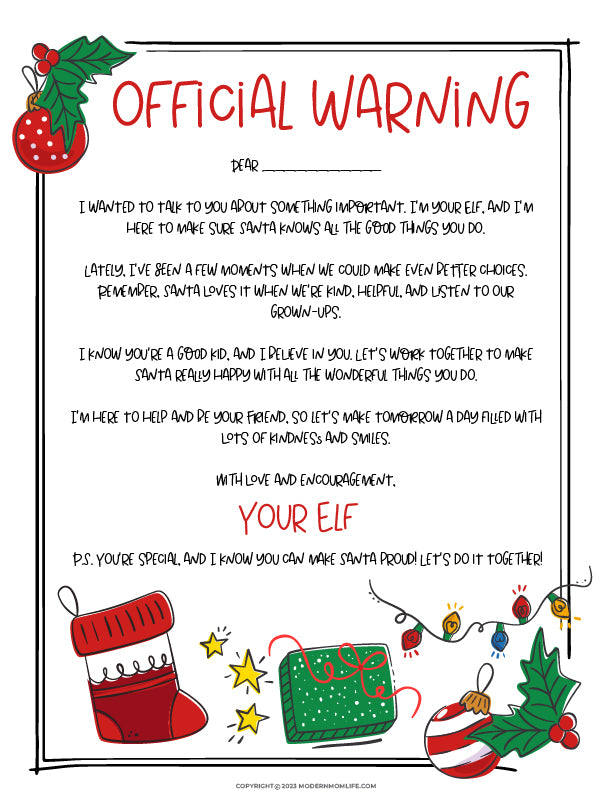 OFFICIAL WARNING

DEAR ____

I WANTED TO TALK TO YOU ABOUT SOMETHING IMPORTANT. I'M YOUR ELF, AND I'M HERE TO MAKE SURE SANTA KNOWS ALL THE GOOD THINGS YOU DO.

LATELY, I'VE SEEN A FEW MOMENTS WHEN WE COULD MAKE EVEN BETTER CHOICES. REMEMBER, SANTA LOVES IT WHEN WE'RE KIND, HELPFUL, AND LISTEN TO OUR GROWN-UPS.

I KNOW YOU'RE A GOOD KID, AND I BELIEVE IN YOU. LET'S WORK TOGETHER TO MAKE SANTA REALLY HAPPY WITH ALL THE WONDERFUL THINGS YOU DO.

I'M HERE TO HELP AND BE YOUR FRIEND, SO LET'S MAKE TOMORROW A DAY FILLED WITH LOTS OF KINDNESS AND SMILES.

WITH LOVE AND ENCOURAGEMENT,

YOUR ELF

P.S. YOU'RE SPECIAL, AND I KNOW YOU CAN MAKE SANTA PROUD! LET'S DO IT TOGETHER!

COPYRIGHT © 2023 MODERNMOMLIFE.COM